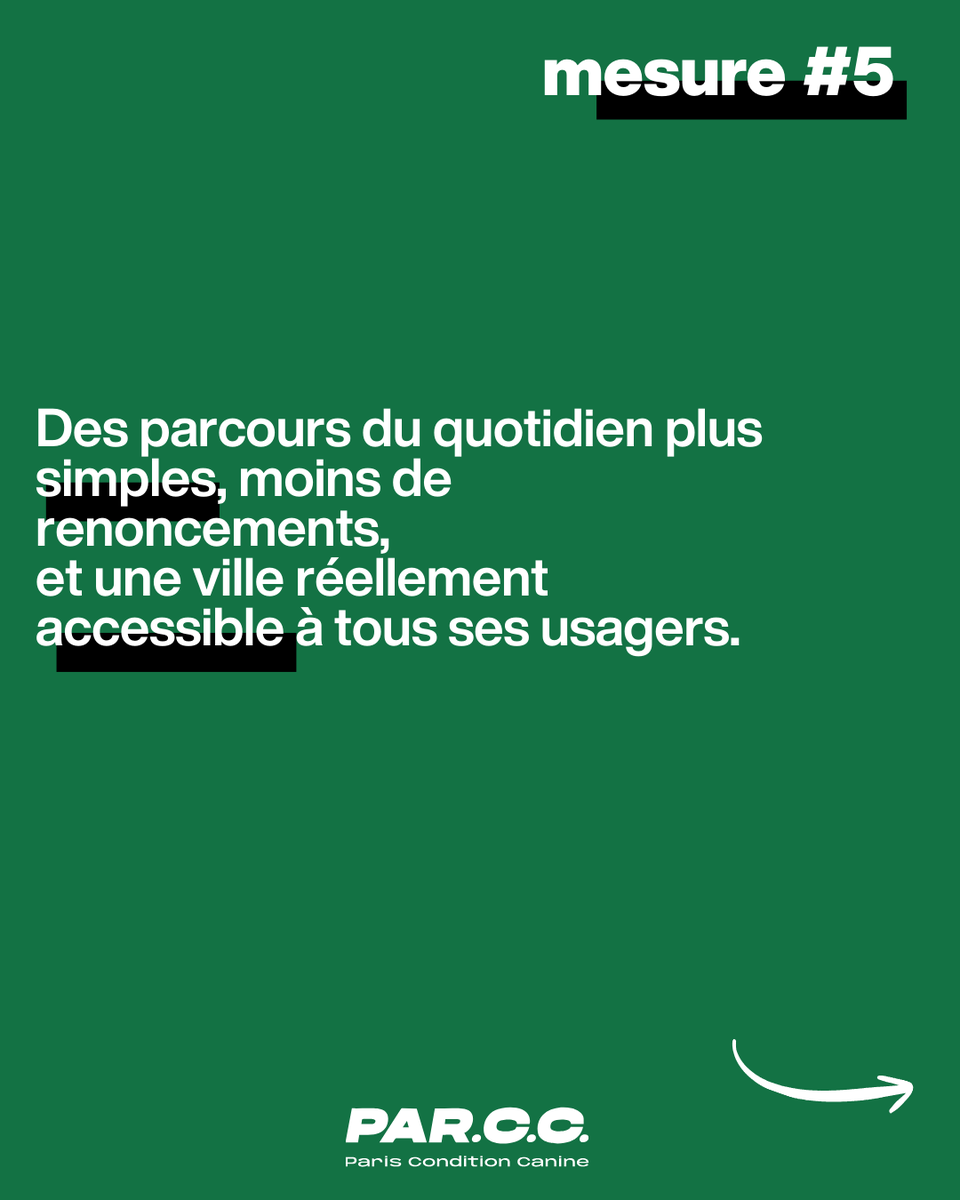 mesure #5

Des parcours du quotidien plus simples, moins de renoncements,
et une ville réellement accessible à tous ses usagers.

PAR.C.C.
Paris Condition Canine